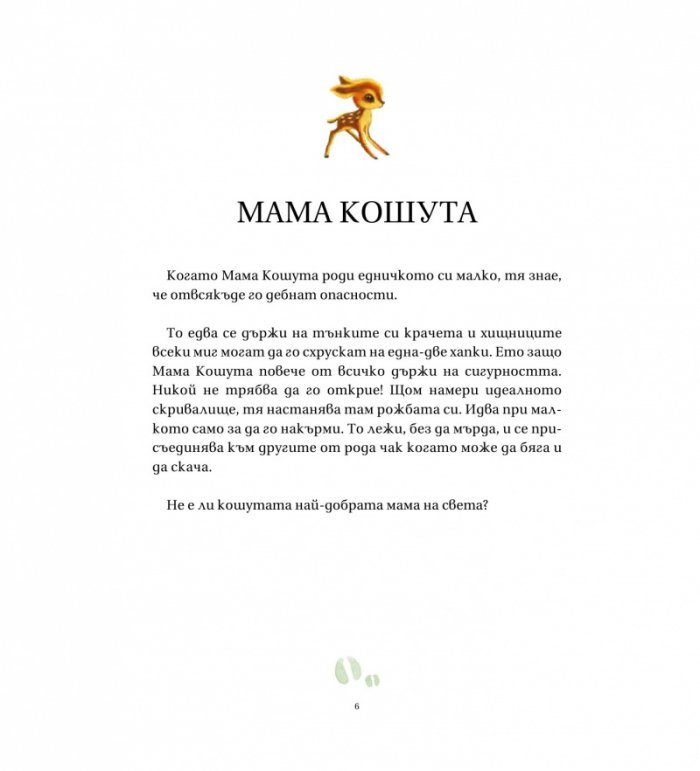 МАМА КОШУТА

Когато Мама Кошута роди едничкото си малко, тя знае, че отвсякъде го дебнат опасности.

То едва се държи на тънките си крачета и хищниците всеки миг могат да го схрускат на една-две хапки. Ето защо Мама Кошута повече от всичко държи на сигурността. Никой не трябва да го открие! Щом намери идеалното скривалище, тя настанява там рожбата си. Идва при малкото само за да го накърми. То лежи, без да мърда, и се присъединява към другите от рода чак когато може да бяга и да скача.

Не е ли кошутата най-добрата мама на света?

6